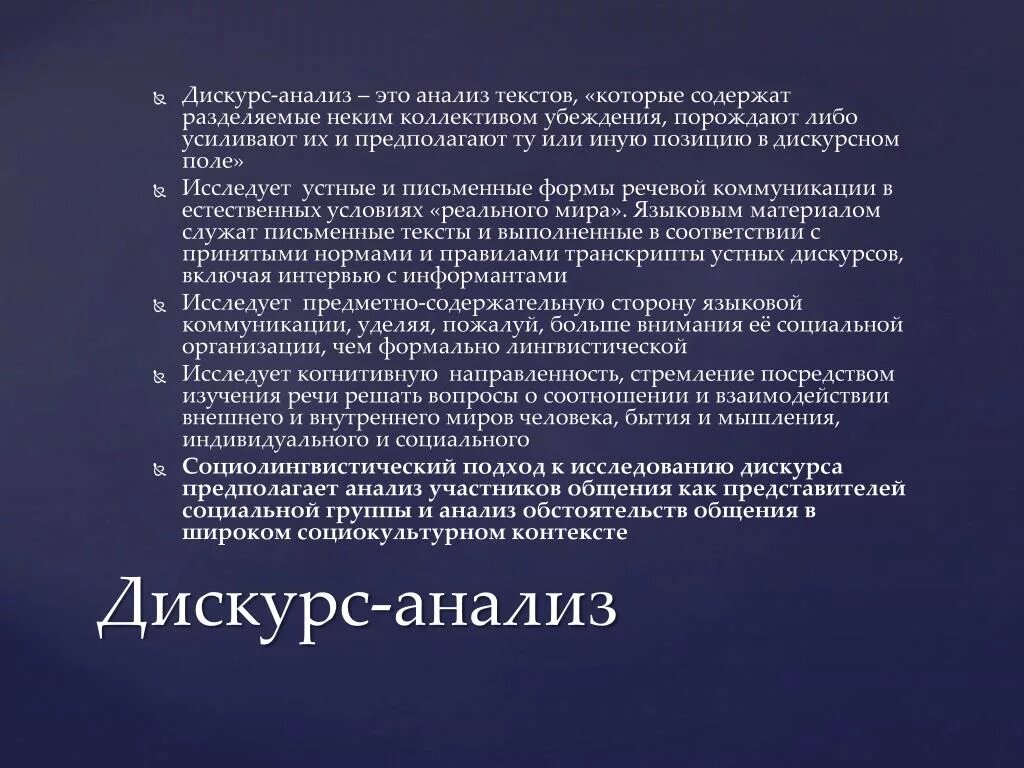 Дискурс-анализ – это анализ текстов, «которые содержат разделяемые неким коллективом убеждения, порождают либо усиливают их и предполагают ту или иную позицию в дискурсном поле»

Исследует устные и письменные формы речевой коммуникации в естественных условиях «реального мира». Языковым материалом служат письменные тексты и выполненные в соответствии с принятыми нормами и правилами транскрипты устных дискурсов, включая интервью с информантами

Исследует предметно-содержательную сторону языковой коммуникации, уделяя, пожалуй, больше внимания её социальной организации, чем формально лингвистической

Исследует когнитивную направленность, стремление посредством изучения речи решать вопросы о соотношении и взаимодействии внешнего и внутреннего миров человека, бытия и мышления, индивидуального и социального

Социолингвистический подход к исследованию дискурса предполагает анализ участников общения как представителей социальной группы и анализ обстоятельств общения в широком социокультурном контексте

Дискурс-анализ